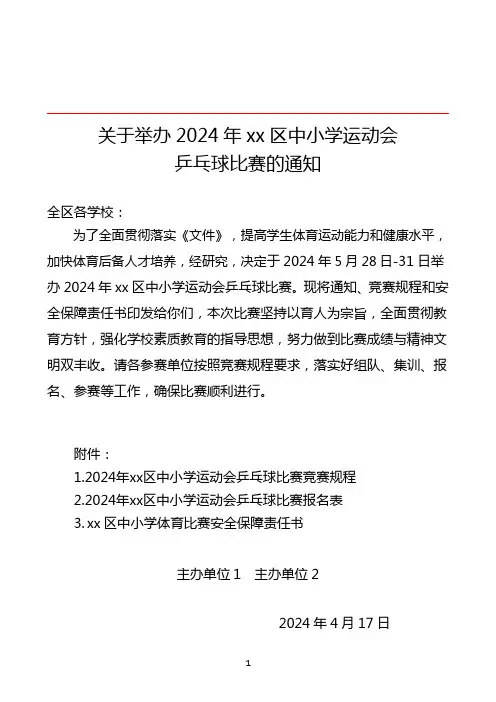 关于举办 2024 年 xx 区中小学运动会
乒乓球比赛的通知

全区各学校：

为了全面贯彻落实《文件》，提高学生体育运动能力和健康水平，加快体育后备人才培养，经研究，决定于 2024 年 5 月 28 日-31 日举办 2024 年 xx 区中小学运动会乒乓球比赛。现将通知、竞赛规程和安全保障责任书印发给你们，本次比赛坚持以育人为宗旨，全面贯彻教育方针，强化学校素质教育的指导思想，努力做到比赛成绩与精神文明双丰收。请各参赛单位按照竞赛规程要求，落实好组队、集训、报名、参赛等工作，确保比赛顺利进行。

附件：
1.2024年xx区中小学运动会乒乓球比赛竞赛规程
2.2024年xx区中小学运动会乒乓球比赛报名表
3. xx 区中小学体育比赛安全保障责任书

主办单位 1　主办单位 2

2024 年 4 月 17 日

1